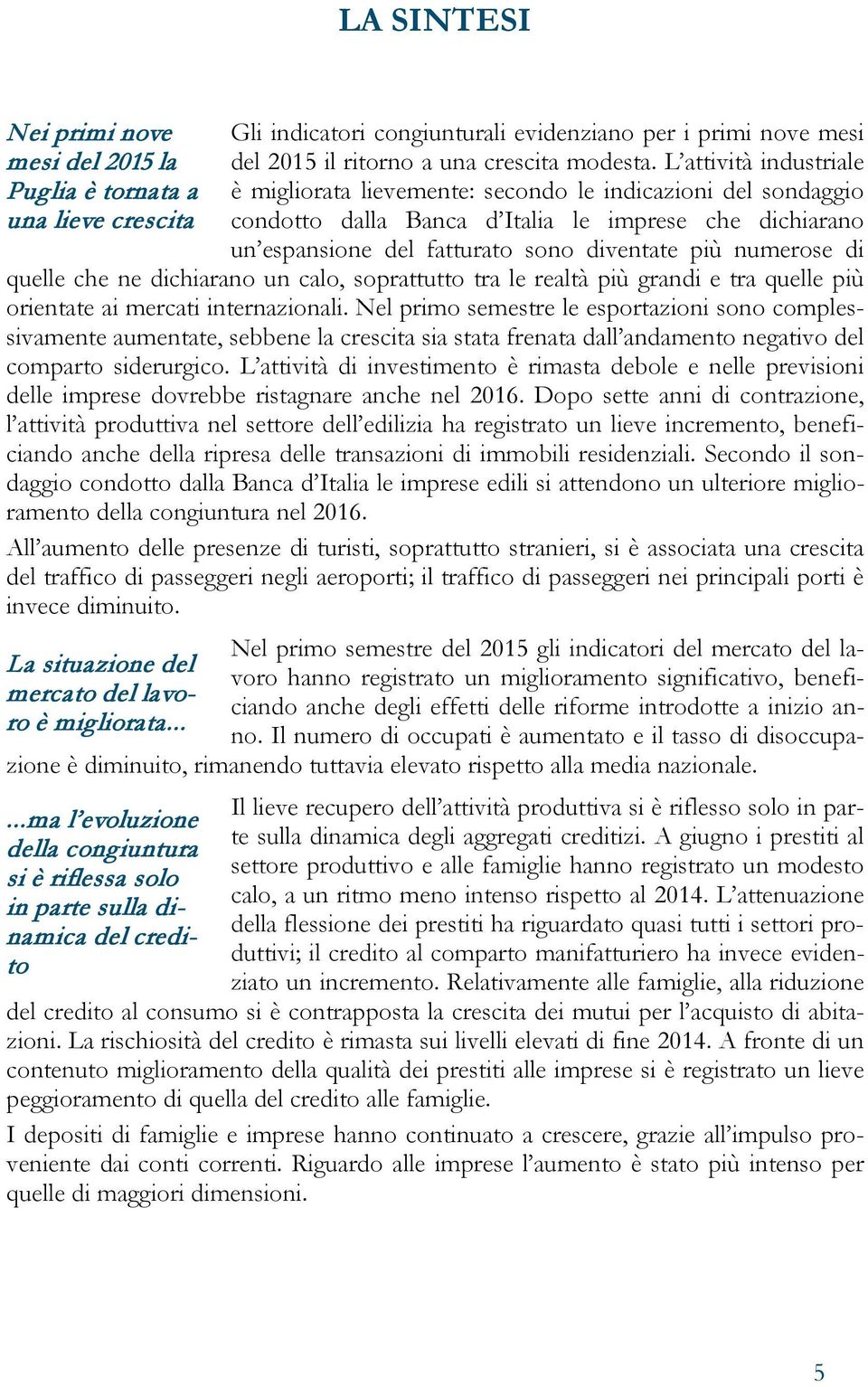 LA SINTESI

Nei primi nove mesi del 2015 la Puglia è tornata a una lieve crescita

Gli indicatori congiunturali evidenziano per i primi nove mesi del 2015 il ritorno a una crescita modesta. L'attività industriale è migliorata lievemente: secondo le indicazioni del sondaggio condotto dalla Banca d'Italia le imprese che dichiarano un'espansione del fatturato sono diventate più numerose di quelle che ne dichiarano un calo, soprattutto tra le realtà più grandi e tra quelle più orientate ai mercati internazionali. Nel primo semestre le esportazioni sono complessivamente aumentate, sebbene la crescita sia stata frenata dall'andamento negativo del comparto siderurgico. L'attività di investimento è rimasta debole e nelle previsioni delle imprese dovrebbe ristagnare anche nel 2016. Dopo sette anni di contrazione, l'attività produttiva nel settore dell'edilizia ha registrato un lieve incremento, beneficiando anche della ripresa delle transazioni di immobili residenziali. Secondo il sondaggio condotto dalla Banca d'Italia le imprese edili si attendono un ulteriore miglioramento della congiuntura nel 2016.

All'aumento delle presenze di turisti, soprattutto stranieri, si è associata una crescita del traffico di passeggeri negli aeroporti; il traffico di passeggeri nei principali porti è invece diminuito.

La situazione del mercato del lavoro è migliorata...

Nel primo semestre del 2015 gli indicatori del mercato del lavoro hanno registrato un miglioramento significativo, beneficiando anche degli effetti delle riforme introdotte a inizio anno. Il numero di occupati è aumentato e il tasso di disoccupazione è diminuito, rimanendo tuttavia elevato rispetto alla media nazionale.

...ma l'evoluzione della congiuntura si è riflessa solo in parte sulla dinamica del credito

Il lieve recupero dell'attività produttiva si è riflesso solo in parte sulla dinamica degli aggregati creditizi. A giugno i prestiti al settore produttivo e alle famiglie hanno registrato un modesto calo, a un ritmo meno intenso rispetto al 2014. L'attenuazione della flessione dei prestiti ha riguardato quasi tutti i settori produttivi; il credito al comparto manifatturiero ha invece evidenziato un incremento. Relativamente alle famiglie, alla riduzione del credito al consumo si è contrapposta la crescita dei mutui per l'acquisto di abitazioni. La rischiosità del credito è rimasta sui livelli elevati di fine 2014. A fronte di un contenuto miglioramento della qualità dei prestiti alle imprese si è registrato un lieve peggioramento di quella del credito alle famiglie.

I depositi di famiglie e imprese hanno continuato a crescere, grazie all'impulso proveniente dai conti correnti. Riguardo alle imprese l'aumento è stato più intenso per quelle di maggiori dimensioni.

5